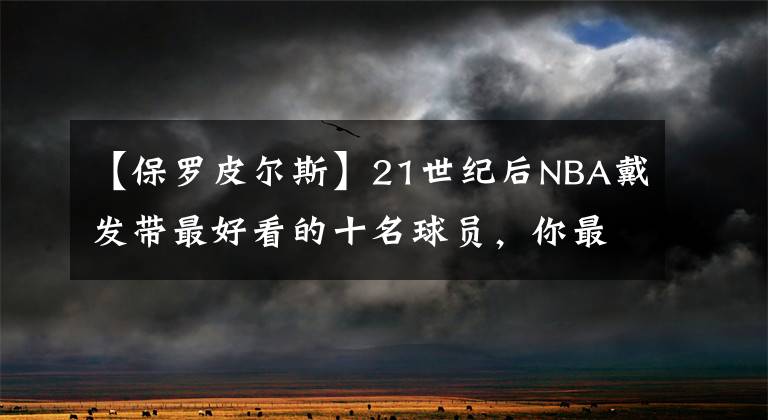 【保罗皮尔斯】21世纪后NBA戴发带最好看的十名球员，你最